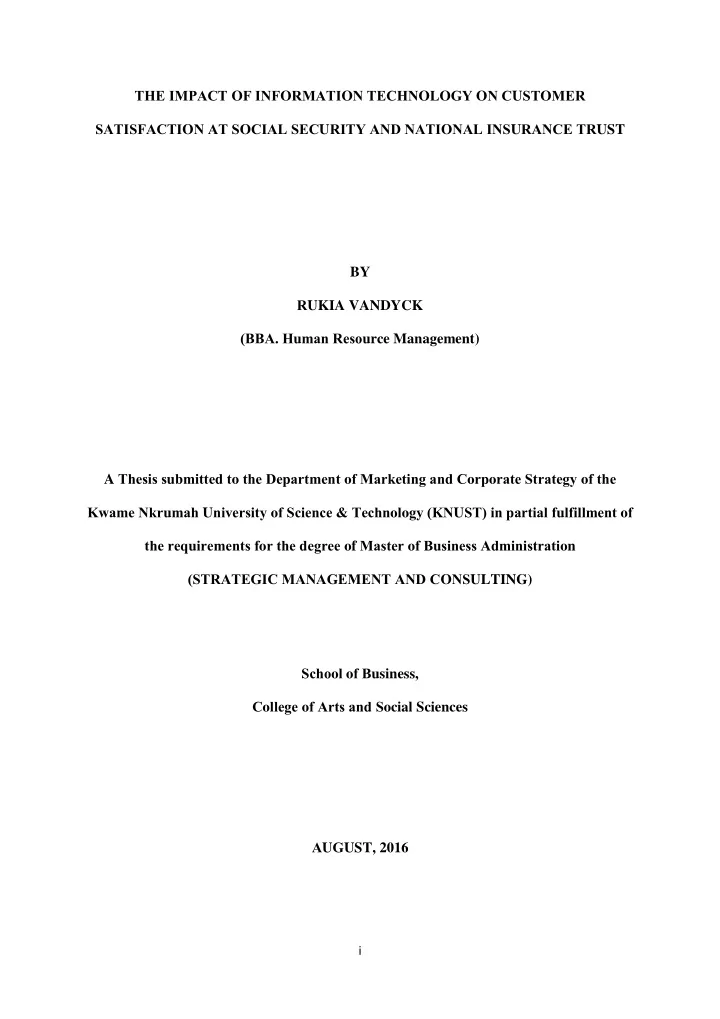 THE IMPACT OF INFORMATION TECHNOLOGY ON CUSTOMER SATISFACTION AT SOCIAL SECURITY AND NATIONAL INSURANCE TRUST

BY

RUKIA VANDYCK

(BBA. Human Resource Management)

A Thesis submitted to the Department of Marketing and Corporate Strategy of the Kwame Nkrumah University of Science & Technology (KNUST) in partial fulfillment of the requirements for the degree of Master of Business Administration

(STRATEGIC MANAGEMENT AND CONSULTING)

School of Business,

College of Arts and Social Sciences

AUGUST, 2016

i